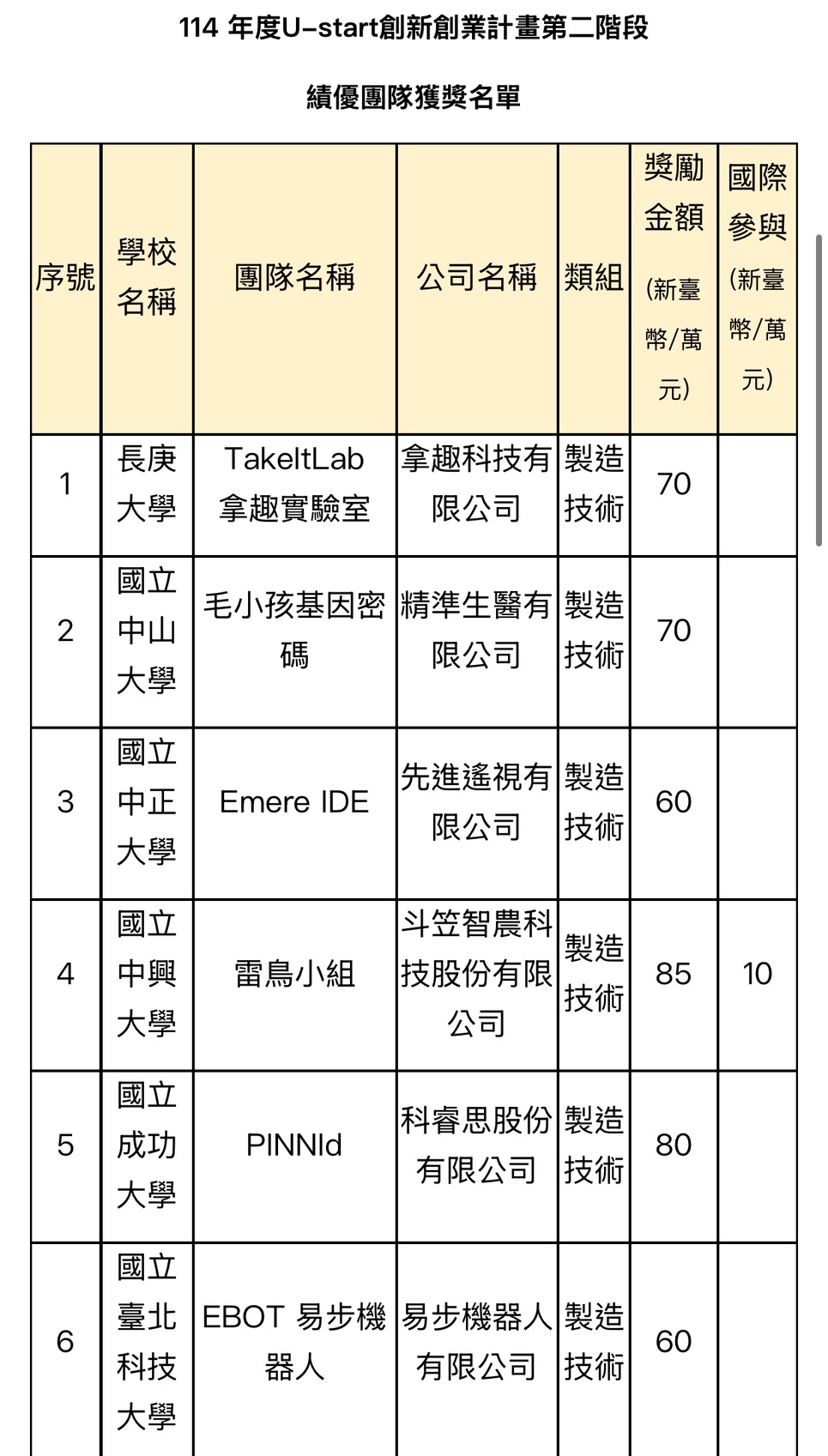 114 年度U-start創新創業計畫第二階段

績優團隊獲獎名單

| 序號 | 學校名稱 | 團隊名稱 | 公司名稱 | 類組 | 獎勵金額 (新臺幣/萬元) | 國際參與 (新臺幣/萬元) |
|---|---|---|---|---|---|---|
| 1 | 長庚大學 | TakeItLab 拿趣實驗室 | 拿趣科技有限公司 | 製造技術 | 70 | |
| 2 | 國立中山大學 | 毛小孩基因密碼 | 精準生醫有限公司 | 製造技術 | 70 | |
| 3 | 國立中正大學 | Emere IDE | 先進遙視有限公司 | 製造技術 | 60 | |
| 4 | 國立中興大學 | 雷鳥小組 | 斗笠智農科技股份有限公司 | 製造技術 | 85 | 10 |
| 5 | 國立成功大學 | PINNId | 科睿思股份有限公司 | 製造技術 | 80 | |
| 6 | 國立臺北科技大學 | EBOT 易步機器人 | 易步機器人有限公司 | 製造技術 | 60 | |